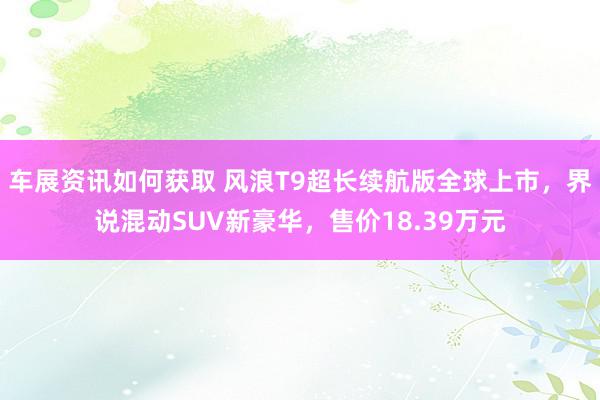 车展资讯如何获取 风浪T9超长续航版全球上市，界说混动SUV新豪华，售价18.39万元